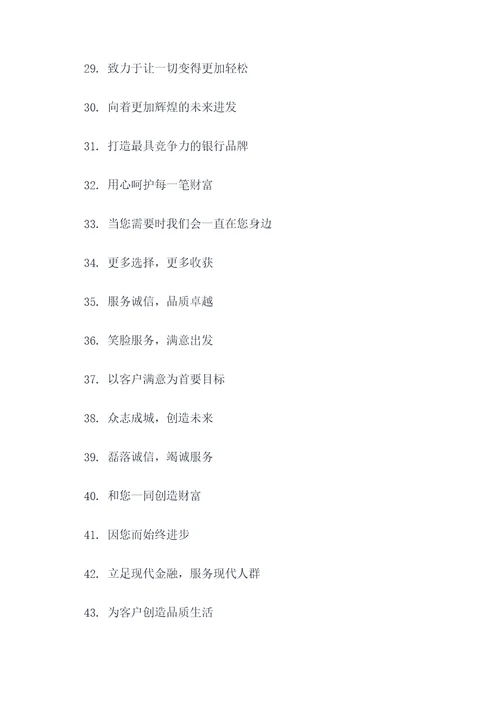 29. 致力于让一切变得更加轻松

30. 向着更加辉煌的未来进发

31. 打造最具竞争力的银行品牌

32. 用心呵护每一笔财富

33. 当您需要时我们会一直在您身边

34. 更多选择，更多收获

35. 服务诚信，品质卓越

36. 笑脸服务，满意出发

37. 以客户满意为首要目标

38. 众志成城，创造未来

39. 磊落诚信，竭诚服务

40. 和您一同创造财富

41. 因您而始终进步

42. 立足现代金融，服务现代人群

43. 为客户创造品质生活